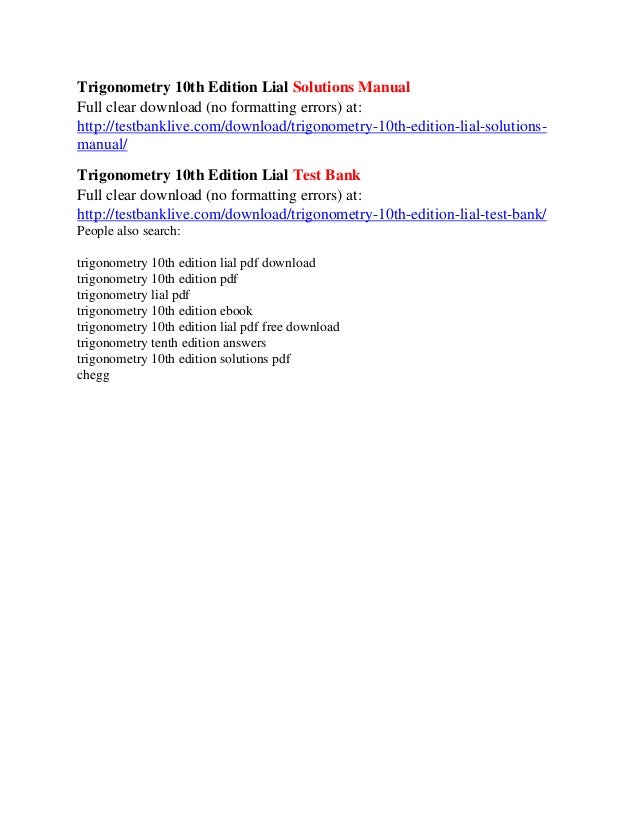 Trigonometry 10th Edition Lial Solutions Manual
Full clear download (no formatting errors) at:
http://testbanklive.com/download/trigonometry-10th-edition-lial-solutions-manual/

Trigonometry 10th Edition Lial Test Bank
Full clear download (no formatting errors) at:
http://testbanklive.com/download/trigonometry-10th-edition-lial-test-bank/
People also search:

trigonometry 10th edition lial pdf download
trigonometry 10th edition pdf
trigonometry lial pdf
trigonometry 10th edition ebook
trigonometry 10th edition lial pdf free download
trigonometry tenth edition answers
trigonometry 10th edition solutions pdf
chegg